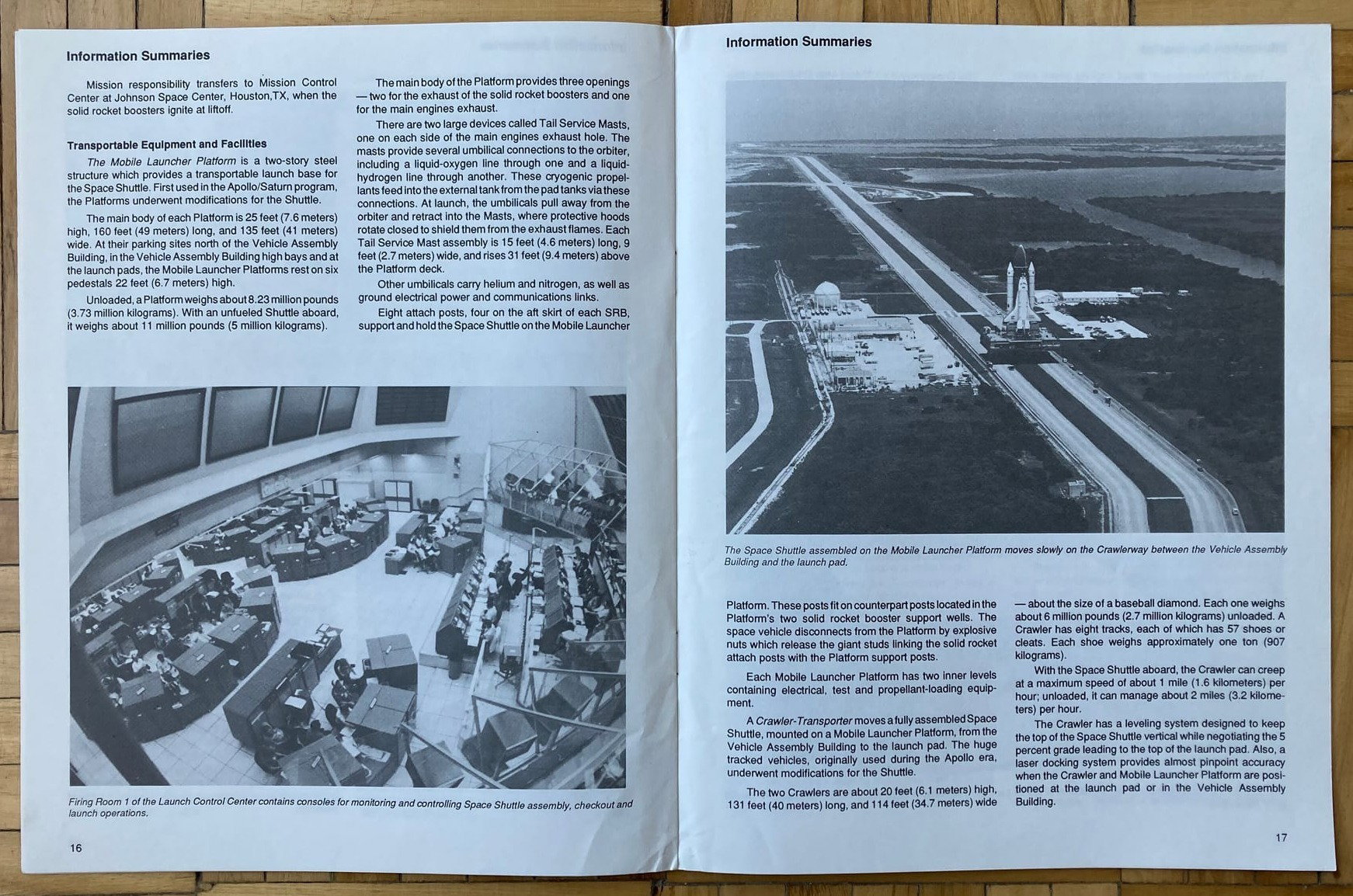 Information Summaries

Mission responsibility transfers to Mission Control Center at Johnson Space Center, Houston,TX, when the solid rocket boosters ignite at liftoff.

Transportable Equipment and Facilities

The Mobile Launcher Platform is a two-story steel structure which provides a transportable launch base for the Space Shuttle. First used in the Apollo/Saturn program, the Platforms underwent modifications for the Shuttle.

The main body of each Platform is 25 feet (7.6 meters) high, 160 feet (49 meters) long, and 135 feet (41 meters) wide. At their parking sites north of the Vehicle Assembly Building, in the Vehicle Assembly Building high bays and at the launch pads, the Mobile Launcher Platforms rest on six pedestals 22 feet (6.7 meters) high.

Unloaded, a Platform weighs about 8.23 million pounds (3.73 million kilograms). With an unfueled Shuttle aboard, it weighs about 11 million pounds (5 million kilograms).

The main body of the Platform provides three openings — two for the exhaust of the solid rocket boosters and one for the main engines exhaust.

There are two large devices called Tail Service Masts, one on each side of the main engines exhaust hole. The masts provide several umbilical connections to the orbiter, including a liquid-oxygen line through one and a liquid-hydrogen line through another. These cryogenic propellants feed into the external tank from the pad tanks via these connections. At launch, the umbilicals pull away from the orbiter and retract into the Masts, where protective hoods rotate closed to shield them from the exhaust flames. Each Tail Service Mast assembly is 15 feet (4.6 meters) long, 9 feet (2.7 meters) wide, and rises 31 feet (9.4 meters) above the Platform deck.

Other umbilicals carry helium and nitrogen, as well as ground electrical power and communications links.

Eight attach posts, four on the aft skirt of each SRB, support and hold the Space Shuttle on the Mobile Launcher

Firing Room 1 of the Launch Control Center contains consoles for monitoring and controlling Space Shuttle assembly, checkout and launch operations.

16

Information Summaries

The Space Shuttle assembled on the Mobile Launcher Platform moves slowly on the Crawlerway between the Vehicle Assembly Building and the launch pad.

Platform. These posts fit on counterpart posts located in the Platform's two solid rocket booster support wells. The space vehicle disconnects from the Platform by explosive nuts which release the giant studs linking the solid rocket attach posts with the Platform support posts.

Each Mobile Launcher Platform has two inner levels containing electrical, test and propellant-loading equipment.

A Crawler-Transporter moves a fully assembled Space Shuttle, mounted on a Mobile Launcher Platform, from the Vehicle Assembly Building to the launch pad. The huge tracked vehicles, originally used during the Apollo era, underwent modifications for the Shuttle.

The two Crawlers are about 20 feet (6.1 meters) high, 131 feet (40 meters) long, and 114 feet (34.7 meters) wide — about the size of a baseball diamond. Each one weighs about 6 million pounds (2.7 million kilograms) unloaded. A Crawler has eight tracks, each of which has 57 shoes or cleats. Each shoe weighs approximately one ton (907 kilograms).

With the Space Shuttle aboard, the Crawler can creep at a maximum speed of about 1 mile (1.6 kilometers) per hour; unloaded, it can manage about 2 miles (3.2 kilometers) per hour.

The Crawler has a leveling system designed to keep the top of the Space Shuttle vertical while negotiating the 5 percent grade leading to the top of the launch pad. Also, a laser docking system provides almost pinpoint accuracy when the Crawler and Mobile Launcher Platform are positioned at the launch pad or in the Vehicle Assembly Building.

17